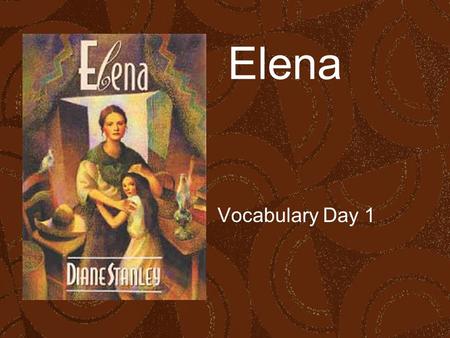 Elena

DIANE STANLEY

Elena

Vocabulary Day 1